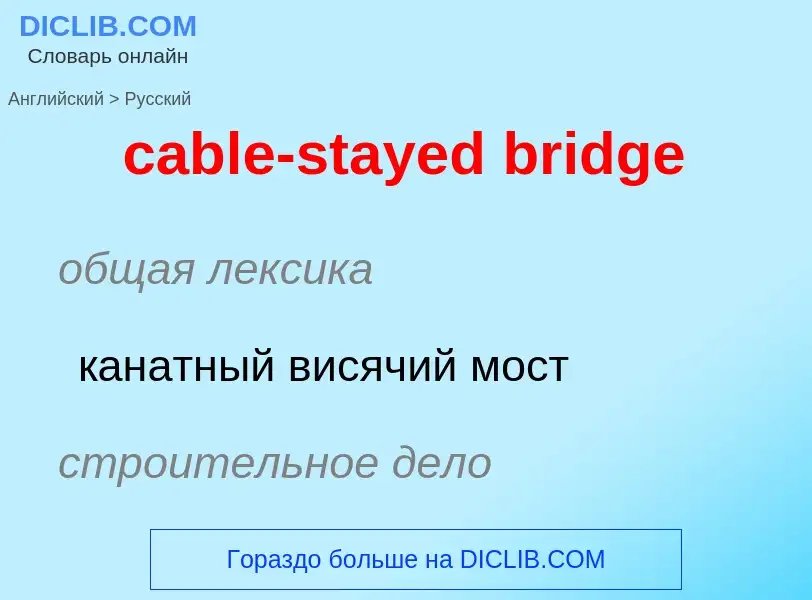 DICLIB.COM
Словарь онлайн

Английский > Русский

cable-stayed bridge

общая лексика

канатный висячий мост

строительное дело

Гораздо больше на DICLIB.COM